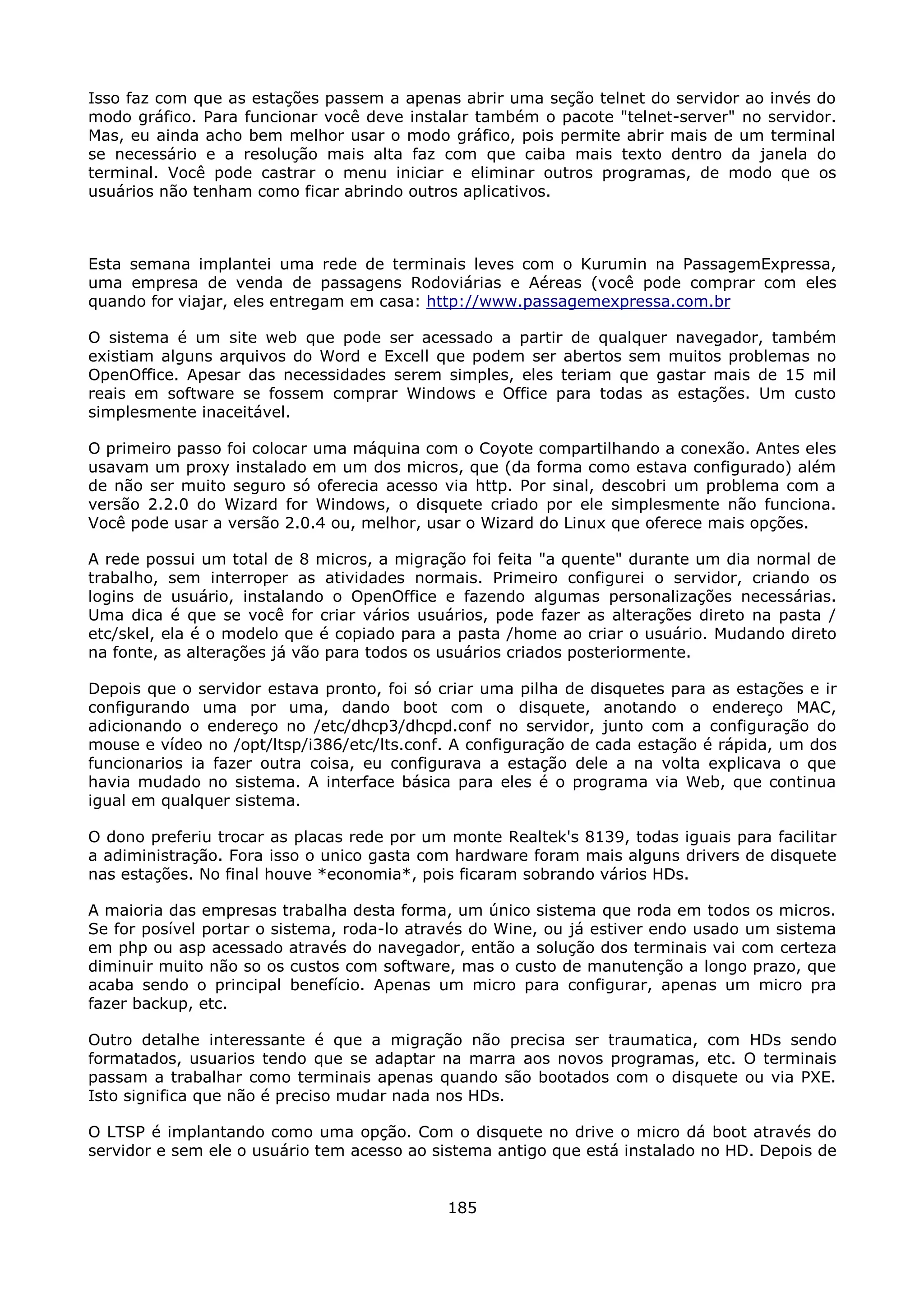 Isso faz com que as estações passem a apenas abrir uma seção telnet do servidor ao invés do modo gráfico. Para funcionar você deve instalar também o pacote "telnet-server" no servidor. Mas, eu ainda acho bem melhor usar o modo gráfico, pois permite abrir mais de um terminal se necessário e a resolução mais alta faz com que caiba mais texto dentro da janela do terminal. Você pode castrar o menu iniciar e eliminar outros programas, de modo que os usuários não tenham como ficar abrindo outros aplicativos.

Esta semana implantei uma rede de terminais leves com o Kurumin na PassagemExpressa, uma empresa de venda de passagens Rodoviárias e Aéreas (você pode comprar com eles quando for viajar, eles entregam em casa: http://www.passagemexpressa.com.br

O sistema é um site web que pode ser acessado a partir de qualquer navegador, também existiam alguns arquivos do Word e Excell que podem ser abertos sem muitos problemas no OpenOffice. Apesar das necessidades serem simples, eles teriam que gastar mais de 15 mil reais em software se fossem comprar Windows e Office para todas as estações. Um custo simplesmente inaceitável.

O primeiro passo foi colocar uma máquina com o Coyote compartilhando a conexão. Antes eles usavam um proxy instalado em um dos micros, que (da forma como estava configurado) além de não ser muito seguro só oferecia acesso via http. Por sinal, descobri um problema com a versão 2.2.0 do Wizard for Windows, o disquete criado por ele simplesmente não funciona. Você pode usar a versão 2.0.4 ou, melhor, usar o Wizard do Linux que oferece mais opções.

A rede possui um total de 8 micros, a migração foi feita "a quente" durante um dia normal de trabalho, sem interroper as atividades normais. Primeiro configurei o servidor, criando os logins de usuário, instalando o OpenOffice e fazendo algumas personalizações necessárias. Uma dica é que se você for criar vários usuários, pode fazer as alterações direto na pasta /etc/skel, ela é o modelo que é copiado para a pasta /home ao criar o usuário. Mudando direto na fonte, as alterações já vão para todos os usuários criados posteriormente.

Depois que o servidor estava pronto, foi só criar uma pilha de disquetes para as estações e ir configurando uma por uma, dando boot com o disquete, anotando o endereço MAC, adicionando o endereço no /etc/dhcp3/dhcpd.conf no servidor, junto com a configuração do mouse e vídeo no /opt/ltsp/i386/etc/lts.conf. A configuração de cada estação é rápida, um dos funcionarios ia fazer outra coisa, eu configurava a estação dele a na volta explicava o que havia mudado no sistema. A interface básica para eles é o programa via Web, que continua igual em qualquer sistema.

O dono preferiu trocar as placas rede por um monte Realtek's 8139, todas iguais para facilitar a adiministração. Fora isso o unico gasta com hardware foram mais alguns drivers de disquete nas estações. No final houve *economia*, pois ficaram sobrando vários HDs.

A maioria das empresas trabalha desta forma, um único sistema que roda em todos os micros. Se for posível portar o sistema, roda-lo através do Wine, ou já estiver endo usado um sistema em php ou asp acessado através do navegador, então a solução dos terminais vai com certeza diminuir muito não so os custos com software, mas o custo de manutenção a longo prazo, que acaba sendo o principal benefício. Apenas um micro para configurar, apenas um micro pra fazer backup, etc.

Outro detalhe interessante é que a migração não precisa ser traumatica, com HDs sendo formatados, usuarios tendo que se adaptar na marra aos novos programas, etc. O terminais passam a trabalhar como terminais apenas quando são bootados com o disquete ou via PXE. Isto significa que não é preciso mudar nada nos HDs.

O LTSP é implantando como uma opção. Com o disquete no drive o micro dá boot através do servidor e sem ele o usuário tem acesso ao sistema antigo que está instalado no HD. Depois de

185